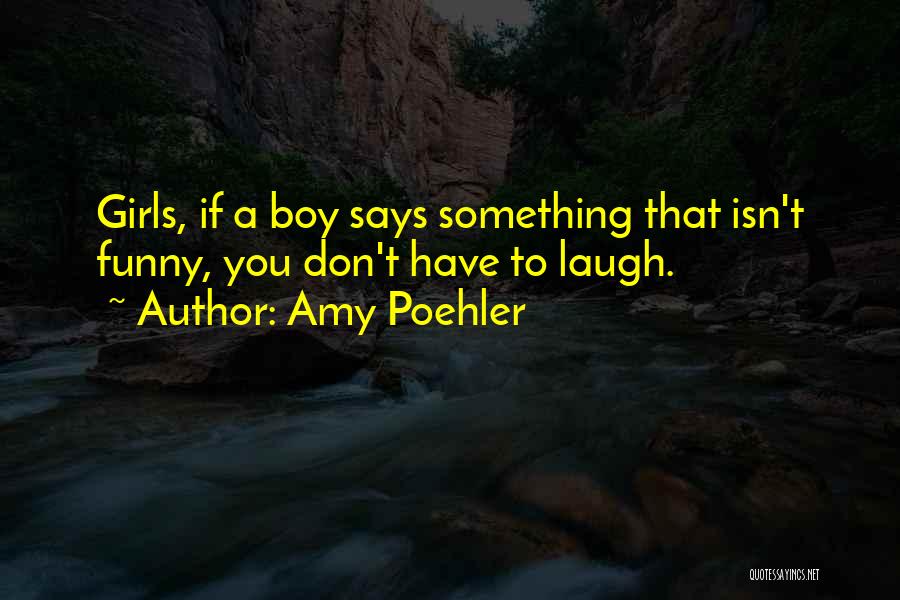 Girls, if a boy says something that isn't funny, you don't have to laugh.
~ Author: Amy Poehler

QUOTESSAYINGS.NET